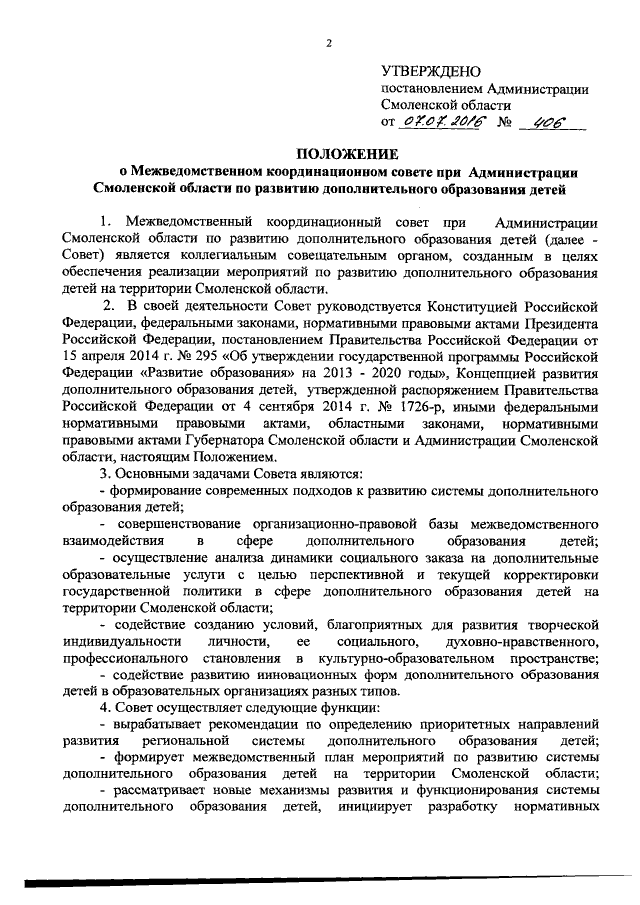 2

УТВЕРЖДЕНО
постановлением Администрации
Смоленской области
от 07.07.2016 № 406

ПОЛОЖЕНИЕ
о Межведомственном координационном совете при Администрации Смоленской области по развитию дополнительного образования детей

1. Межведомственный координационный совет при Администрации Смоленской области по развитию дополнительного образования детей (далее - Совет) является коллегиальным совещательным органом, созданным в целях обеспечения реализации мероприятий по развитию дополнительного образования детей на территории Смоленской области.

2. В своей деятельности Совет руководствуется Конституцией Российской Федерации, федеральными законами, нормативными правовыми актами Президента Российской Федерации, постановлением Правительства Российской Федерации от 15 апреля 2014 г. № 295 «Об утверждении государственной программы Российской Федерации «Развитие образования» на 2013 - 2020 годы», Концепцией развития дополнительного образования детей, утвержденной распоряжением Правительства Российской Федерации от 4 сентября 2014 г. № 1726-р, иными федеральными нормативными правовыми актами, областными законами, нормативными правовыми актами Губернатора Смоленской области и Администрации Смоленской области, настоящим Положением.

3. Основными задачами Совета являются:
- формирование современных подходов к развитию системы дополнительного образования детей;
- совершенствование организационно-правовой базы межведомственного взаимодействия в сфере дополнительного образования детей;
- осуществление анализа динамики социального заказа на дополнительные образовательные услуги с целью перспективной и текущей корректировки государственной политики в сфере дополнительного образования детей на территории Смоленской области;
- содействие созданию условий, благоприятных для развития творческой индивидуальности личности, ее социального, духовно-нравственного, профессионального становления в культурно-образовательном пространстве;
- содействие развитию инновационных форм дополнительного образования детей в образовательных организациях разных типов.

4. Совет осуществляет следующие функции:
- вырабатывает рекомендации по определению приоритетных направлений развития региональной системы дополнительного образования детей;
- формирует межведомственный план мероприятий по развитию системы дополнительного образования детей на территории Смоленской области;
- рассматривает новые механизмы развития и функционирования системы дополнительного образования детей, инициирует разработку нормативных